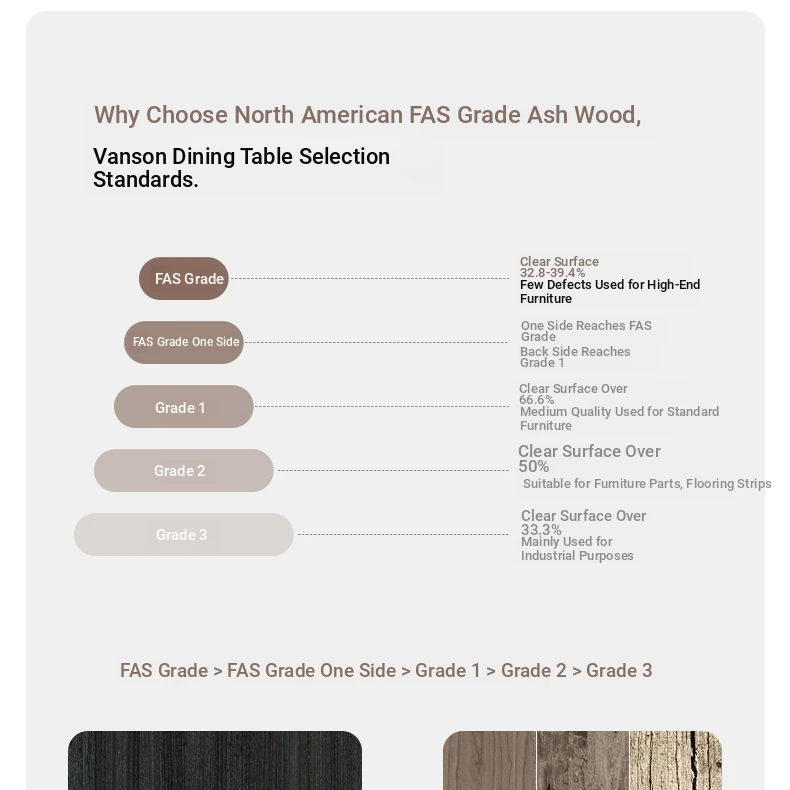 Why Choose North American FAS Grade Ash Wood,

Vanson Dining Table Selection Standards.

FAS Grade

Clear Surface 32.8-39.4%
Few Defects Used for High-End Furniture

FAS Grade One Side

One Side Reaches FAS Grade
Back Side Reaches Grade 1

Grade 1

Clear Surface Over 66.6%
Medium Quality Used for Standard Furniture

Grade 2

Clear Surface Over 50%
Suitable for Furniture Parts, Flooring Strips

Grade 3

Clear Surface Over 33.3%
Mainly Used for Industrial Purposes

FAS Grade > FAS Grade One Side > Grade 1 > Grade 2 > Grade 3